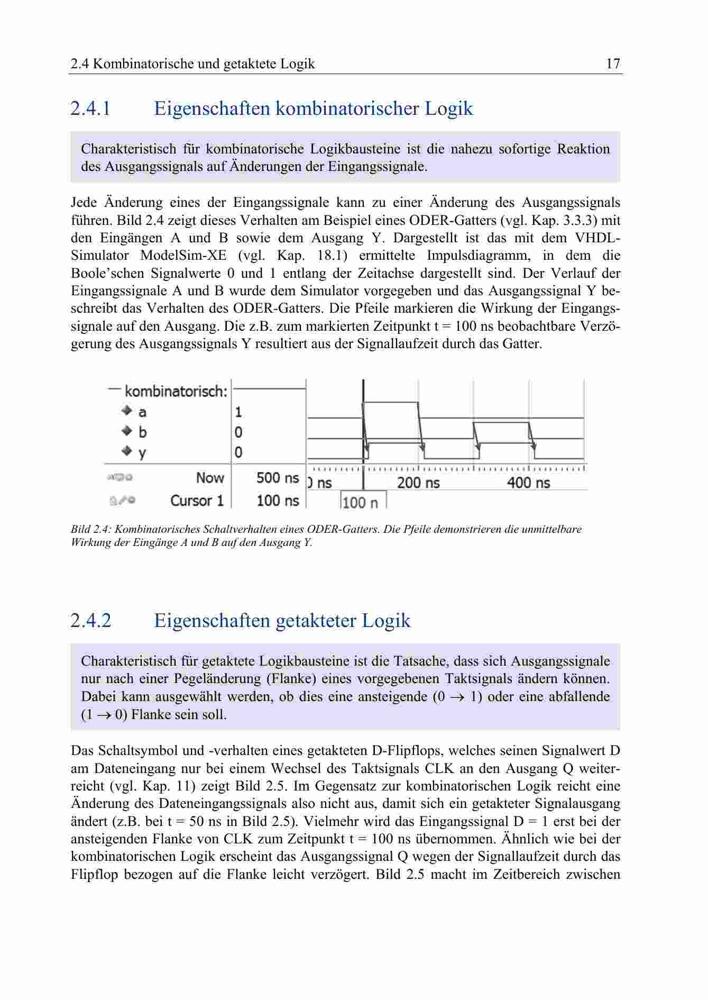 2.4 Kombinatorische und getaktete Logik 17

2.4.1 Eigenschaften kombinatorischer Logik

Charakteristisch für kombinatorische Logikbausteine ist die nahezu sofortige Reaktion des Ausgangssignals auf Änderungen der Eingangssignale.

Jede Änderung eines der Eingangssignale kann zu einer Änderung des Ausgangssignals führen. Bild 2.4 zeigt dieses Verhalten am Beispiel eines ODER-Gatters (vgl. Kap. 3.3.3) mit den Eingängen A und B sowie dem Ausgang Y. Dargestellt ist das mit dem VHDL-Simulator ModelSim-XE (vgl. Kap. 18.1) ermittelte Impulsdiagramm, in dem die Boole'schen Signalwerte 0 und 1 entlang der Zeitachse dargestellt sind. Der Verlauf der Eingangssignale A und B wurde dem Simulator vorgegeben und das Ausgangssignal Y beschreibt das Verhalten des ODER-Gatters. Die Pfeile markieren die Wirkung der Eingangssignale auf den Ausgang. Die z.B. zum markierten Zeitpunkt t = 100 ns beobachtbare Verzögerung des Ausgangssignals Y resultiert aus der Signallaufzeit durch das Gatter.

kombinatorisch:
a 1
b 0
y 0
Now 500 ns
Cursor 1 100 ns
0 ns 200 ns 400 ns
100 n

Bild 2.4: Kombinatorisches Schaltverhalten eines ODER-Gatters. Die Pfeile demonstrieren die unmittelbare Wirkung der Eingänge A und B auf den Ausgang Y.

2.4.2 Eigenschaften getakteter Logik

Charakteristisch für getaktete Logikbausteine ist die Tatsache, dass sich Ausgangssignale nur nach einer Pegeländerung (Flanke) eines vorgegebenen Taktsignals ändern können. Dabei kann ausgewählt werden, ob dies eine ansteigende ($0 \rightarrow 1$) oder eine abfallende ($1 \rightarrow 0$) Flanke sein soll.

Das Schaltsymbol und -verhalten eines getakteten D-Flipflops, welches seinen Signalwert D am Dateneingang nur bei einem Wechsel des Taktsignals CLK an den Ausgang Q weiterreicht (vgl. Kap. 11) zeigt Bild 2.5. Im Gegensatz zur kombinatorischen Logik reicht eine Änderung des Dateneingangssignals also nicht aus, damit sich ein getakteter Signalausgang ändert (z.B. bei t = 50 ns in Bild 2.5). Vielmehr wird das Eingangssignal D = 1 erst bei der ansteigenden Flanke von CLK zum Zeitpunkt t = 100 ns übernommen. Ähnlich wie bei der kombinatorischen Logik erscheint das Ausgangssignal Q wegen der Signallaufzeit durch das Flipflop bezogen auf die Flanke leicht verzögert. Bild 2.5 macht im Zeitbereich zwischen